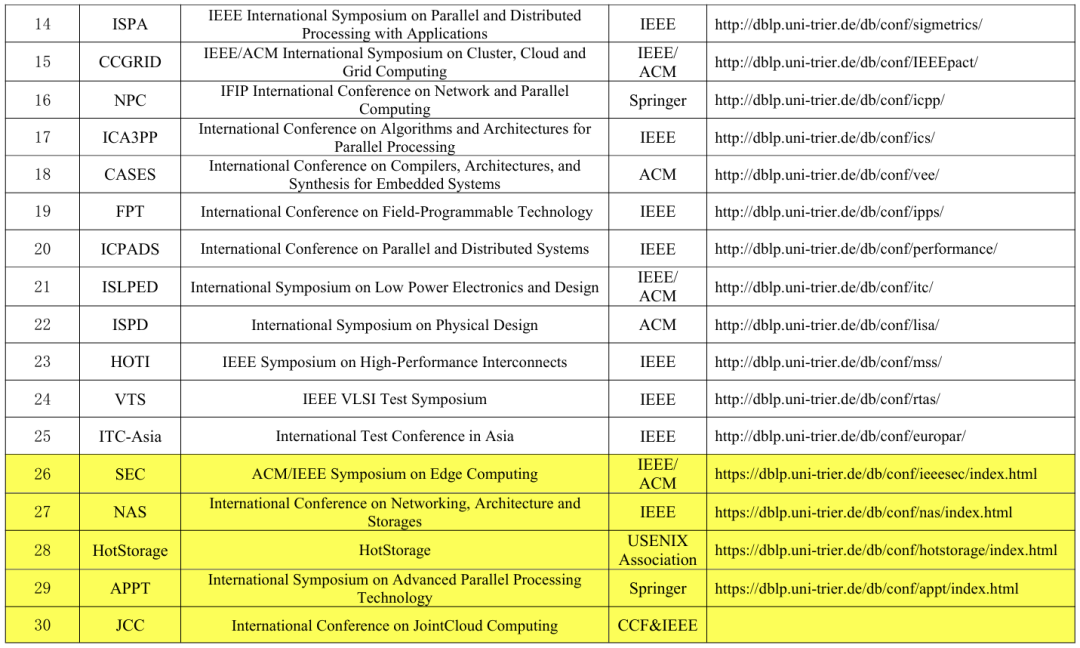 | 14 | ISPA | IEEE International Symposium on Parallel and Distributed Processing with Applications | IEEE | http://dblp.uni-trier.de/db/conf/sigmetrics/ |
|---|---|---|---|---|
| 15 | CCGRID | IEEE/ACM International Symposium on Cluster, Cloud and Grid Computing | IEEE/ ACM | http://dblp.uni-trier.de/db/conf/IEEEpact/ |
| 16 | NPC | IFIP International Conference on Network and Parallel Computing | Springer | http://dblp.uni-trier.de/db/conf/icpp/ |
| 17 | ICA3PP | International Conference on Algorithms and Architectures for Parallel Processing | IEEE | http://dblp.uni-trier.de/db/conf/ics/ |
| 18 | CASES | International Conference on Compilers, Architectures, and Synthesis for Embedded Systems | ACM | http://dblp.uni-trier.de/db/conf/vee/ |
| 19 | FPT | International Conference on Field-Programmable Technology | IEEE | http://dblp.uni-trier.de/db/conf/ipps/ |
| 20 | ICPADS | International Conference on Parallel and Distributed Systems | IEEE | http://dblp.uni-trier.de/db/conf/performance/ |
| 21 | ISLPED | International Symposium on Low Power Electronics and Design | IEEE/ ACM | http://dblp.uni-trier.de/db/conf/itc/ |
| 22 | ISPD | International Symposium on Physical Design | ACM | http://dblp.uni-trier.de/db/conf/lisa/ |
| 23 | HOTI | IEEE Symposium on High-Performance Interconnects | IEEE | http://dblp.uni-trier.de/db/conf/mss/ |
| 24 | VTS | IEEE VLSI Test Symposium | IEEE | http://dblp.uni-trier.de/db/conf/rtas/ |
| 25 | ITC-Asia | International Test Conference in Asia | IEEE | http://dblp.uni-trier.de/db/conf/europar/ |
| 26 | SEC | ACM/IEEE Symposium on Edge Computing | IEEE/ ACM | https://dblp.uni-trier.de/db/conf/ieeesec/index.html |
| 27 | NAS | International Conference on Networking, Architecture and Storages | IEEE | https://dblp.uni-trier.de/db/conf/nas/index.html |
| 28 | HotStorage | HotStorage | USENIX Association | https://dblp.uni-trier.de/db/conf/hotstorage/index.html |
| 29 | APPT | International Symposium on Advanced Parallel Processing Technology | Springer | https://dblp.uni-trier.de/db/conf/appt/index.html |
| 30 | JCC | International Conference on JointCloud Computing | CCF&IEEE | |